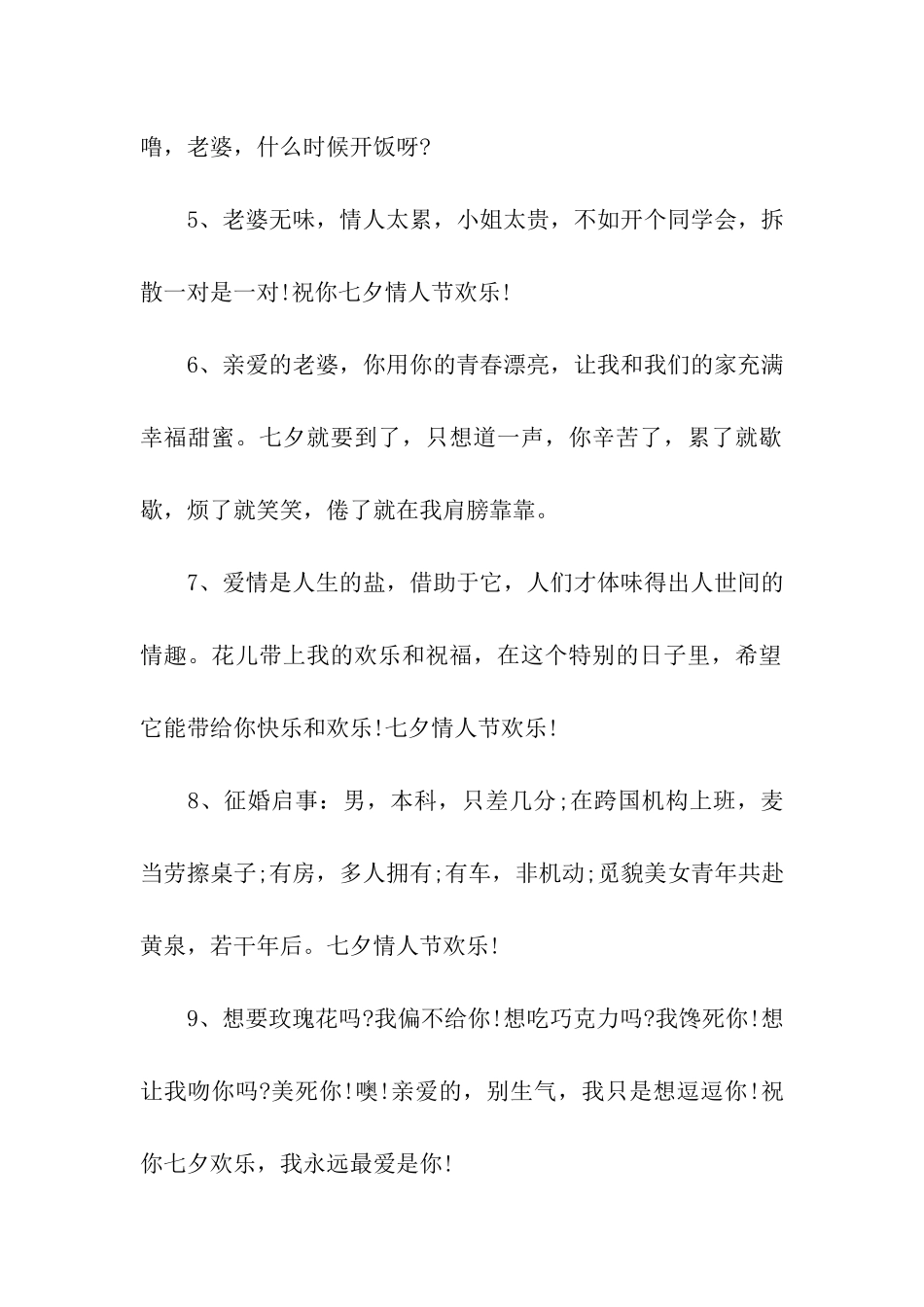 噜，老婆，什么时候开饭呀?

5、老婆无味，情人太累，小姐太贵，不如开个同学会，拆散一对是一对!祝你七夕情人节欢乐!

6、亲爱的老婆，你用你的青春漂亮，让我和我们的家充满幸福甜蜜。七夕就要到了，只想道一声，你辛苦了，累了就歇歇，烦了就笑笑，倦了就在我肩膀靠靠。

7、爱情是人生的盐，借助于它，人们才体味得出人世间的情趣。花儿带上我的欢乐和祝福，在这个特别的日子里，希望它能带给你快乐和欢乐!七夕情人节欢乐!

8、征婚启事：男，本科，只差几分;在跨国机构上班，麦当劳擦桌子;有房，多人拥有;有车，非机动;觅貌美女青年共赴黄泉，若干年后。七夕情人节欢乐!

9、想要玫瑰花吗?我偏不给你!想吃巧克力吗?我馋死你!想让我吻你吗?美死你!噢!亲爱的，别生气，我只是想逗逗你!祝你七夕欢乐，我永远最爱是你!